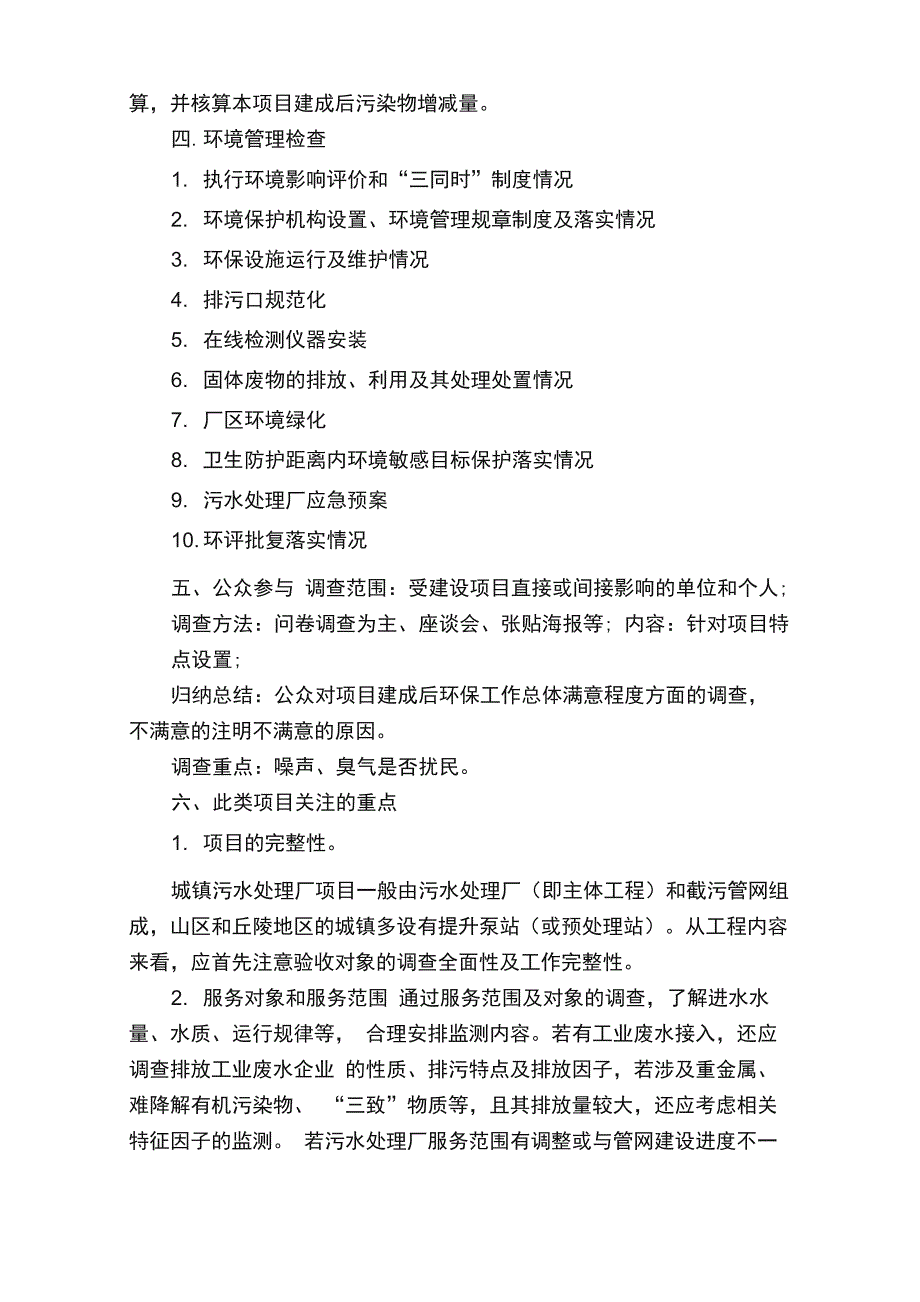 算，并核算本项目建成后污染物增减量。

四. 环境管理检查

1. 执行环境影响评价和“三同时”制度情况

2. 环境保护机构设置、环境管理规章制度及落实情况

3. 环保设施运行及维护情况

4. 排污口规范化

5. 在线检测仪器安装

6. 固体废物的排放、利用及其处理处置情况

7. 厂区环境绿化

8. 卫生防护距离内环境敏感目标保护落实情况

9. 污水处理厂应急预案

10. 环评批复落实情况

五、公众参与 调查范围：受建设项目直接或间接影响的单位和个人；调查方法：问卷调查为主、座谈会、张贴海报等；内容：针对项目特点设置；

归纳总结：公众对项目建成后环保工作总体满意程度方面的调查，不满意的注明不满意的原因。

调查重点：噪声、臭气是否扰民。

六、此类项目关注的重点

1. 项目的完整性。

城镇污水处理厂项目一般由污水处理厂（即主体工程）和截污管网组成，山区和丘陵地区的城镇多设有提升泵站（或预处理站）。从工程内容来看，应首先注意验收对象的调查全面性及工作完整性。

2. 服务对象和服务范围 通过服务范围及对象的调查，了解进水水量、水质、运行规律等， 合理安排监测内容。若有工业废水接入，还应调查排放工业废水企业 的性质、排污特点及排放因子，若涉及重金属、难降解有机污染物、 “三致”物质等，且其排放量较大，还应考虑相关特征因子的监测。 若污水处理厂服务范围有调整或与管网建设进度不一